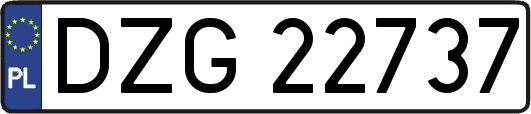 PL
DZG 22737